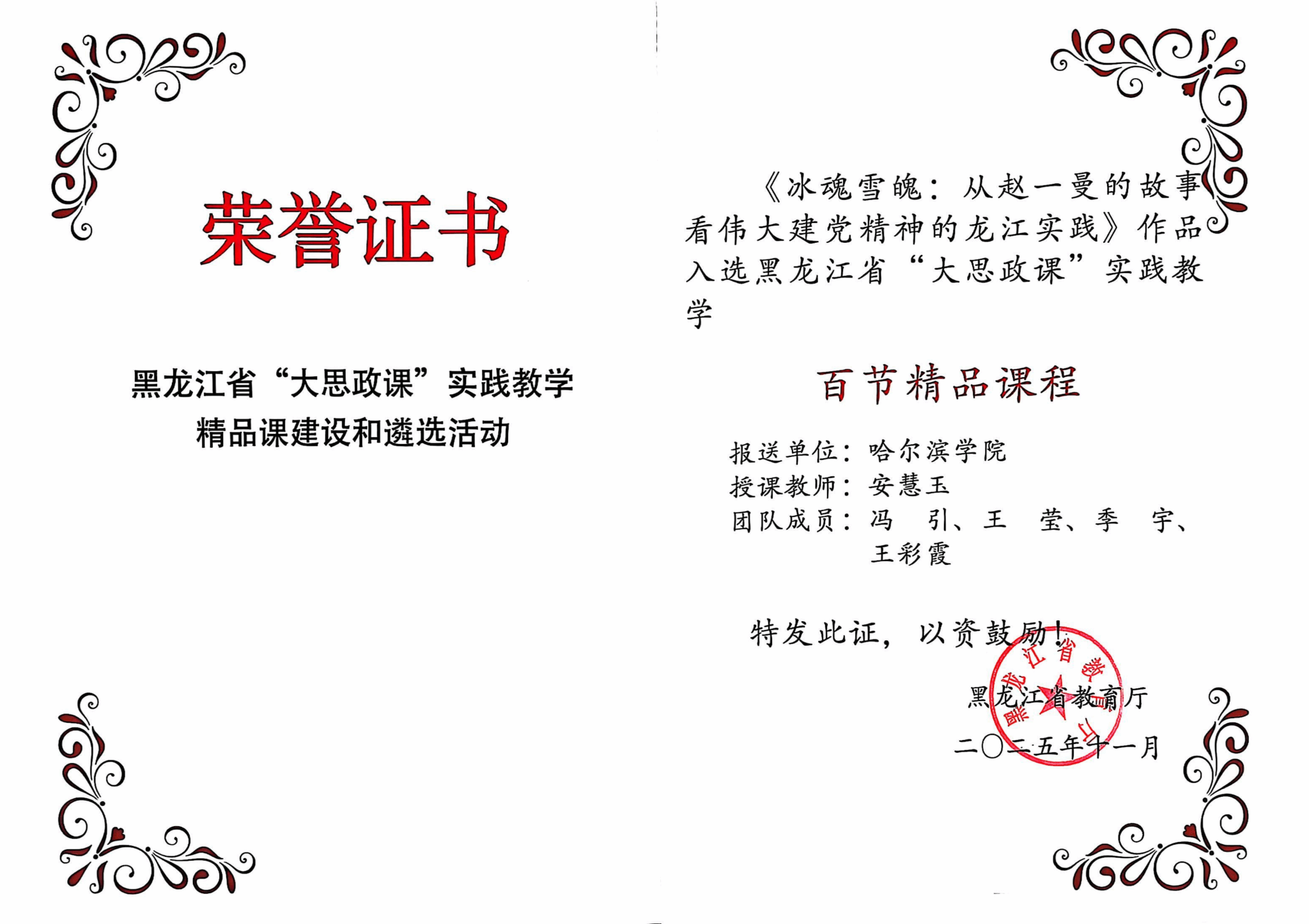 荣誉证书

黑龙江省“大思政课”实践教学
精品课建设和遴选活动

《冰魂雪魄：从赵一曼的故事看伟大建党精神的龙江实践》作品入选黑龙江省“大思政课”实践教学

百节精品课程

报送单位：哈尔滨学院
授课教师：安慧玉
团队成员：冯 引、王 莹、季 宇、
王彩霞

特发此证，以资鼓励！

黑龙江省教育厅
二〇二五年十一月

黑龙江省教育厅